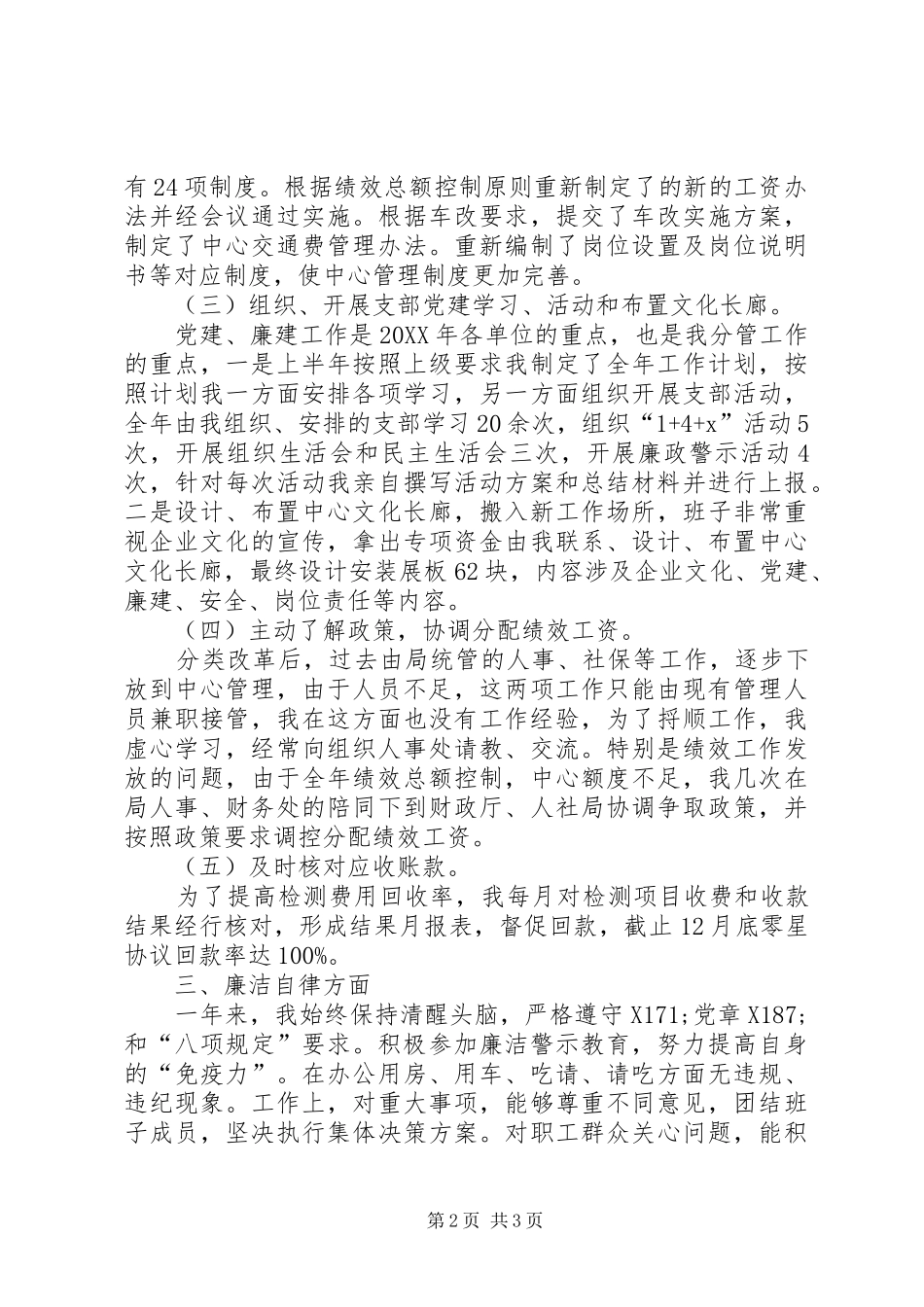 有24项制度。根据绩效总额控制原则重新制定了的新的工资办法并经会议通过实施。根据车改要求，提交了车改实施方案，制定了中心交通费管理办法。重新编制了岗位设置及岗位说明书等对应制度，使中心管理制度更加完善。

（三）组织、开展支部党建学习、活动和布置文化长廊。

党建、廉建工作是20XX年各单位的重点，也是我分管工作的重点，一是上半年按照上级要求我制定了全年工作计划，按照计划我一方面安排各项学习，另一方面组织开展支部活动，全年由我组织、安排的支部学习20余次，组织“1+4+x”活动5次，开展组织生活会和民主生活会三次，开展廉政警示活动4次，针对每次活动我亲自撰写活动方案和总结材料并进行上报。二是设计、布置中心文化长廊，搬入新工作场所，班子非常重视企业文化的宣传，拿出专项资金由我联系、设计、布置中心文化长廊，最终设计安装展板62块，内容涉及企业文化、党建、廉建、安全、岗位责任等内容。

（四）主动了解政策，协调分配绩效工资。

分类改革后，过去由局统管的人事、社保等工作，逐步下放到中心管理，由于人员不足，这两项工作只能由现有管理人员兼职接管，我在这方面也没有工作经验，为了捋顺工作，我虚心学习，经常向组织人事处请教、交流。特别是绩效工作发放的问题，由于全年绩效总额控制，中心额度不足，我几次在局人事、财务处的陪同下到财政厅、人社局协调争取政策，并按照政策要求调控分配绩效工资。

（五）及时核对应收账款。

为了提高检测费用回收率，我每月对检测项目收费和收款结果经行核对，形成结果月报表，督促回款，截止12月底零星协议回款率达100%。

三、廉洁自律方面

一年来，我始终保持清醒头脑，严格遵守X171;党章X187;和“八项规定”要求。积极参加廉洁警示教育，努力提高自身的“免疫力”。在办公用房、用车、吃请、请吃方面无违规、违纪现象。工作上，对重大事项，能够尊重不同意见，团结班子成员，坚决执行集体决策方案。对职工群众关心问题，能积

第2页 共3页